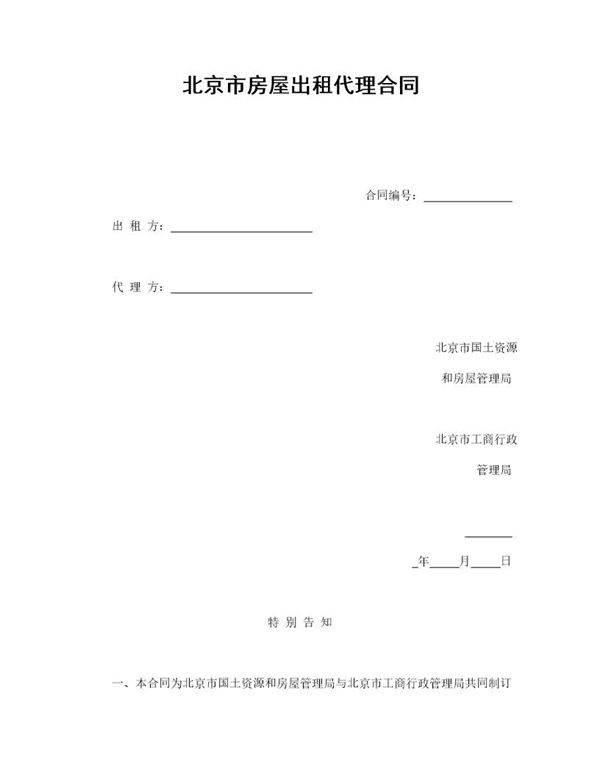 北京市房屋出租代理合同

合同编号：______________

出 租 方：______________________

代 理 方：______________________

北京市国土资源

和房屋管理局

北京市工商行政

管理局

_______

_年____月____日

特 别 告 知

一、本合同为北京市国土资源和房屋管理局与北京市工商行政管理局共同制订